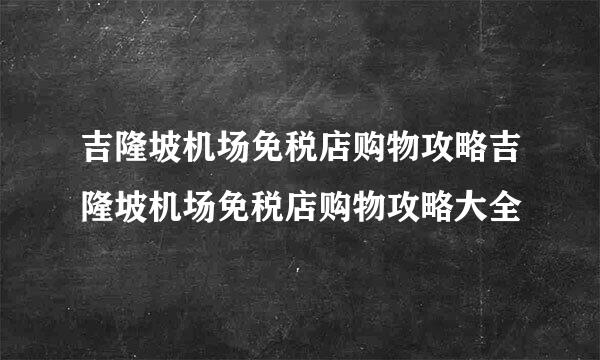 吉隆坡机场免税店购物攻略吉隆坡机场免税店购物攻略大全